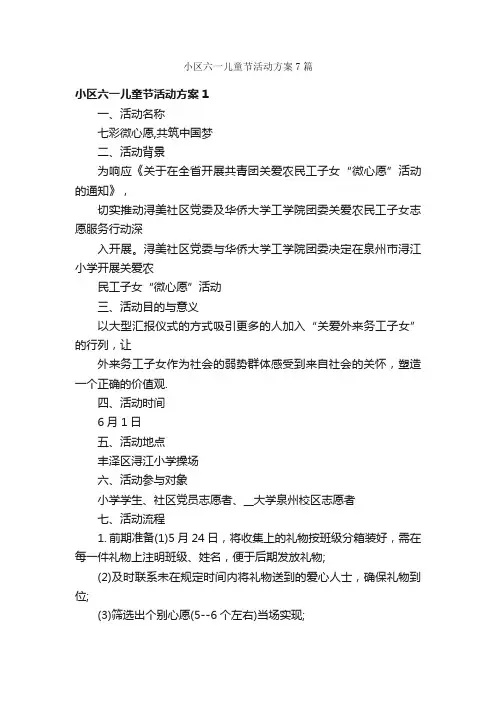 小区六一儿童节活动方案7篇

小区六一儿童节活动方案1

一、活动名称

七彩微心愿,共筑中国梦

二、活动背景

为响应《关于在全省开展共青团关爱农民工子女“微心愿”活动的通知》，

切实推动浔美社区党委及华侨大学工学院团委关爱农民工子女志愿服务行动深

入开展。浔美社区党委与华侨大学工学院团委决定在泉州市浔江小学开展关爱农

民工子女“微心愿”活动

三、活动目的与意义

以大型汇报仪式的方式吸引更多的人加入“关爱外来务工子女”的行列，让

外来务工子女作为社会的弱势群体感受到来自社会的关怀，塑造一个正确的价值观.

四、活动时间

6月1日

五、活动地点

丰泽区浔江小学操场

六、活动参与对象

小学学生、社区党员志愿者、__大学泉州校区志愿者

七、活动流程

1. 前期准备(1)5月24日，将收集上的礼物按班级分箱装好，需在每一件礼物上注明班级、姓名，便于后期发放礼物;

(2)及时联系未在规定时间内将礼物送到的爱心人士，确保礼物到位;

(3)筛选出个别心愿(5--6个左右)当场实现;